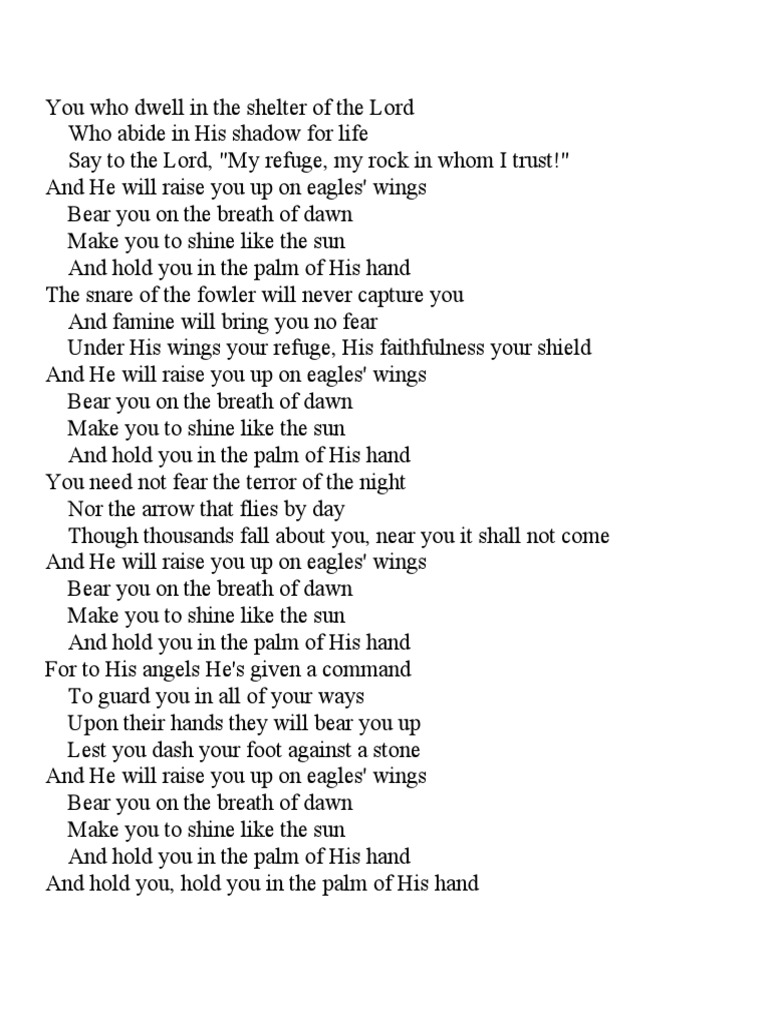 You who dwell in the shelter of the Lord
Who abide in His shadow for life
Say to the Lord, "My refuge, my rock in whom I trust!"
And He will raise you up on eagles' wings
Bear you on the breath of dawn
Make you to shine like the sun
And hold you in the palm of His hand
The snare of the fowler will never capture you
And famine will bring you no fear
Under His wings your refuge, His faithfulness your shield
And He will raise you up on eagles' wings
Bear you on the breath of dawn
Make you to shine like the sun
And hold you in the palm of His hand
You need not fear the terror of the night
Nor the arrow that flies by day
Though thousands fall about you, near you it shall not come
And He will raise you up on eagles' wings
Bear you on the breath of dawn
Make you to shine like the sun
And hold you in the palm of His hand
For to His angels He's given a command
To guard you in all of your ways
Upon their hands they will bear you up
Lest you dash your foot against a stone
And He will raise you up on eagles' wings
Bear you on the breath of dawn
Make you to shine like the sun
And hold you in the palm of His hand
And hold you, hold you in the palm of His hand